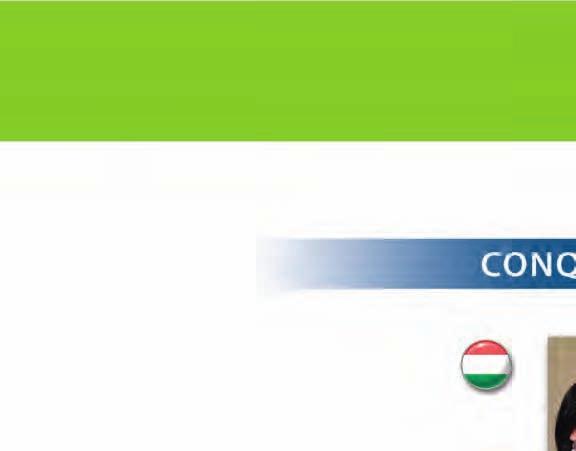 CONQ